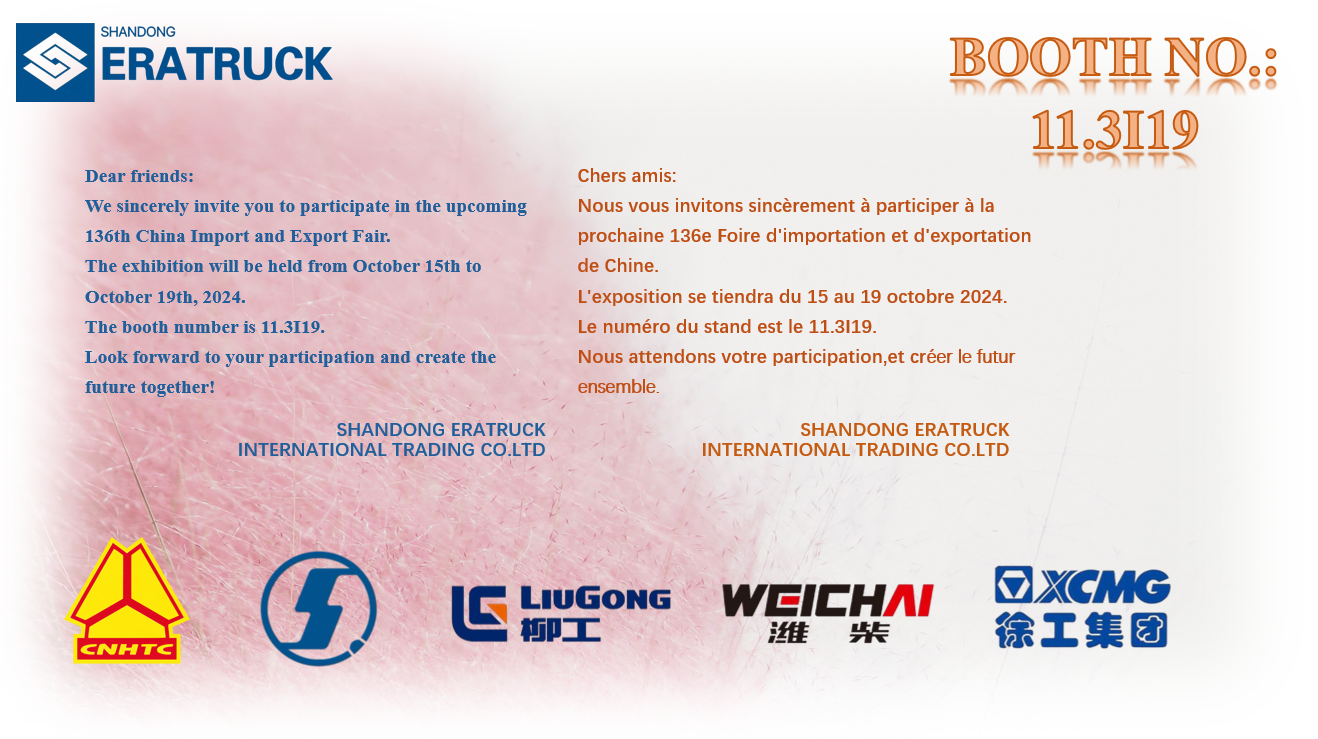 SHANDONG
ERATRUCK

BOOTH NO.:
11.3I19

Dear friends:
We sincerely invite you to participate in the upcoming 136th China Import and Export Fair.
The exhibition will be held from October 15th to October 19th, 2024.
The booth number is 11.3I19.
Look forward to your participation and create the future together!

SHANDONG ERATRUCK
INTERNATIONAL TRADING CO.LTD

Chers amis:
Nous vous invitons sincèrement à participer à la prochaine 136e Foire d'importation et d'exportation de Chine.
L'exposition se tiendra du 15 au 19 octobre 2024.
Le numéro du stand est le 11.3I19.
Nous attendons votre participation,et créer le futur ensemble.

SHANDONG ERATRUCK
INTERNATIONAL TRADING CO.LTD

CNHTC

LIUGONG
柳工

WEICHAI
潍柴

XCMG
徐工集团